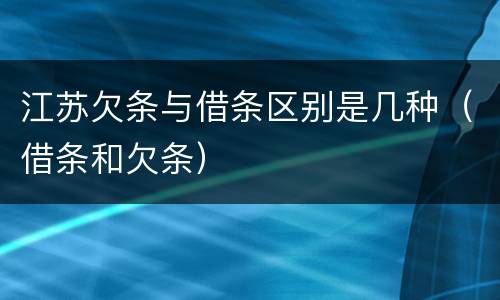 江苏欠条与借条区别是几种（借条和欠条）